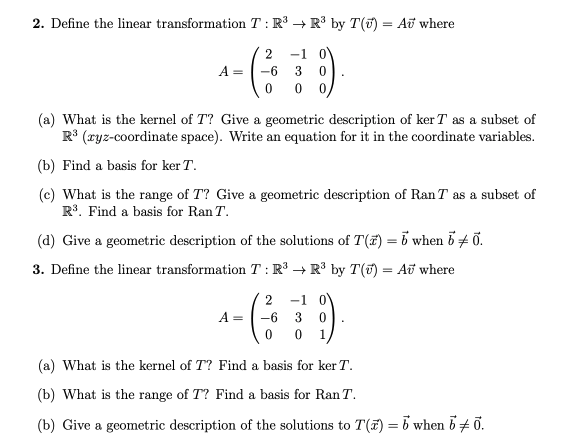 **2.** Define the linear transformation $T : \mathbb{R}^3 \to \mathbb{R}^3$ by $T(\vec{v}) = A\vec{v}$ where

$$A = \begin{pmatrix} 2 & -1 & 0 \\ -6 & 3 & 0 \\ 0 & 0 & 0 \end{pmatrix}.$$

(a) What is the kernel of $T$? Give a geometric description of $\ker T$ as a subset of $\mathbb{R}^3$ ($xyz$-coordinate space). Write an equation for it in the coordinate variables.

(b) Find a basis for $\ker T$.

(c) What is the range of $T$? Give a geometric description of $\operatorname{Ran} T$ as a subset of $\mathbb{R}^3$. Find a basis for $\operatorname{Ran} T$.

(d) Give a geometric description of the solutions of $T(\vec{x}) = \vec{b}$ when $\vec{b} \neq \vec{0}$.

**3.** Define the linear transformation $T : \mathbb{R}^3 \to \mathbb{R}^3$ by $T(\vec{v}) = A\vec{v}$ where

$$A = \begin{pmatrix} 2 & -1 & 0 \\ -6 & 3 & 0 \\ 0 & 0 & 1 \end{pmatrix}.$$

(a) What is the kernel of $T$? Find a basis for $\ker T$.

(b) What is the range of $T$? Find a basis for $\operatorname{Ran} T$.

(b) Give a geometric description of the solutions to $T(\vec{x}) = \vec{b}$ when $\vec{b} \neq \vec{0}$.